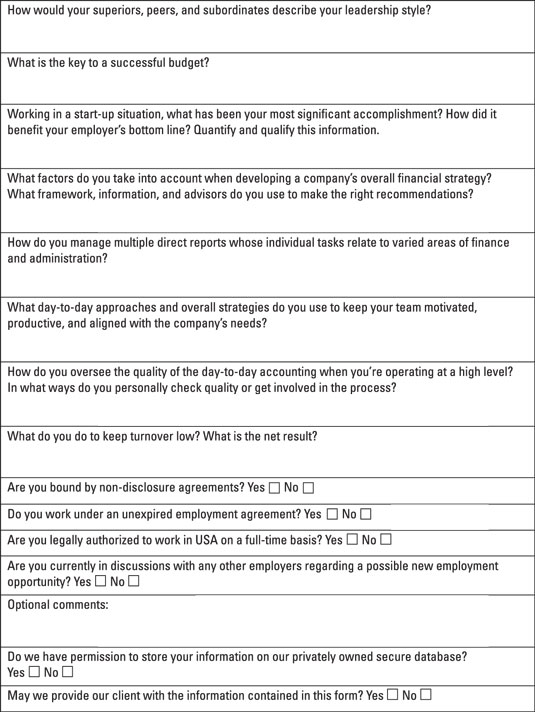 How would your superiors, peers, and subordinates describe your leadership style?

What is the key to a successful budget?

Working in a start-up situation, what has been your most significant accomplishment? How did it benefit your employer's bottom line? Quantify and qualify this information.

What factors do you take into account when developing a company's overall financial strategy? What framework, information, and advisors do you use to make the right recommendations?

How do you manage multiple direct reports whose individual tasks relate to varied areas of finance and administration?

What day-to-day approaches and overall strategies do you use to keep your team motivated, productive, and aligned with the company's needs?

How do you oversee the quality of the day-to-day accounting when you're operating at a high level? In what ways do you personally check quality or get involved in the process?

What do you do to keep turnover low? What is the net result?

Are you bound by non-disclosure agreements? Yes ☐ No ☐

Do you work under an unexpired employment agreement? Yes ☐ No ☐

Are you legally authorized to work in USA on a full-time basis? Yes ☐ No ☐

Are you currently in discussions with any other employers regarding a possible new employment opportunity? Yes ☐ No ☐

Optional comments:

Do we have permission to store your information on our privately owned secure database? Yes ☐ No ☐

May we provide our client with the information contained in this form? Yes ☐ No ☐